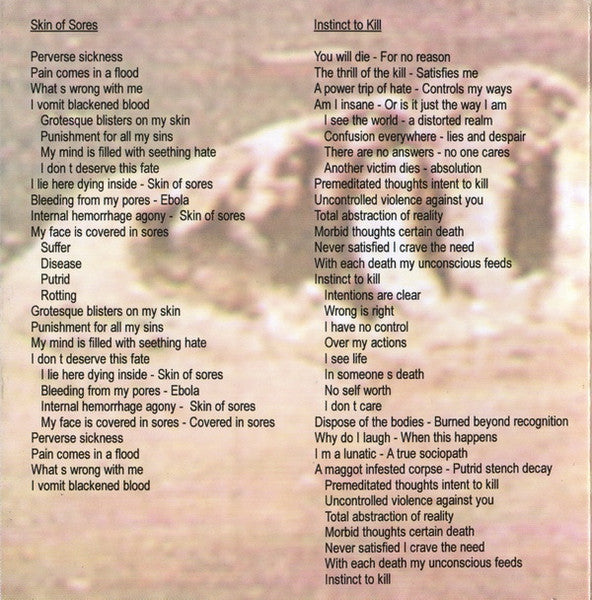 Skin of Sores

Perverse sickness
Pain comes in a flood
What s wrong with me
I vomit blackened blood
Grotesque blisters on my skin
Punishment for all my sins
My mind is filled with seething hate
I don t deserve this fate
I lie here dying inside - Skin of sores
Bleeding from my pores - Ebola
Internal hemorrhage agony - Skin of sores
My face is covered in sores
Suffer
Disease
Putrid
Rotting
Grotesque blisters on my skin
Punishment for all my sins
My mind is filled with seething hate
I don t deserve this fate
I lie here dying inside - Skin of sores
Bleeding from my pores - Ebola
Internal hemorrhage agony - Skin of sores
My face is covered in sores - Covered in sores
Perverse sickness
Pain comes in a flood
What s wrong with me
I vomit blackened blood

Instinct to Kill

You will die - For no reason
The thrill of the kill - Satisfies me
A power trip of hate - Controls my ways
Am I insane - Or is it just the way I am
I see the world - a distorted realm
Confusion everywhere - lies and despair
There are no answers - no one cares
Another victim dies - absolution
Premeditated thoughts intent to kill
Uncontrolled violence against you
Total abstraction of reality
Morbid thoughts certain death
Never satisfied I crave the need
With each death my unconscious feeds
Instinct to kill
Intentions are clear
Wrong is right
I have no control
Over my actions
I see life
In someone s death
No self worth
I don t care
Dispose of the bodies - Burned beyond recognition
Why do I laugh - When this happens
I m a lunatic - A true sociopath
A maggot infested corpse - Putrid stench decay
Premeditated thoughts intent to kill
Uncontrolled violence against you
Total abstraction of reality
Morbid thoughts certain death
Never satisfied I crave the need
With each death my unconscious feeds
Instinct to kill